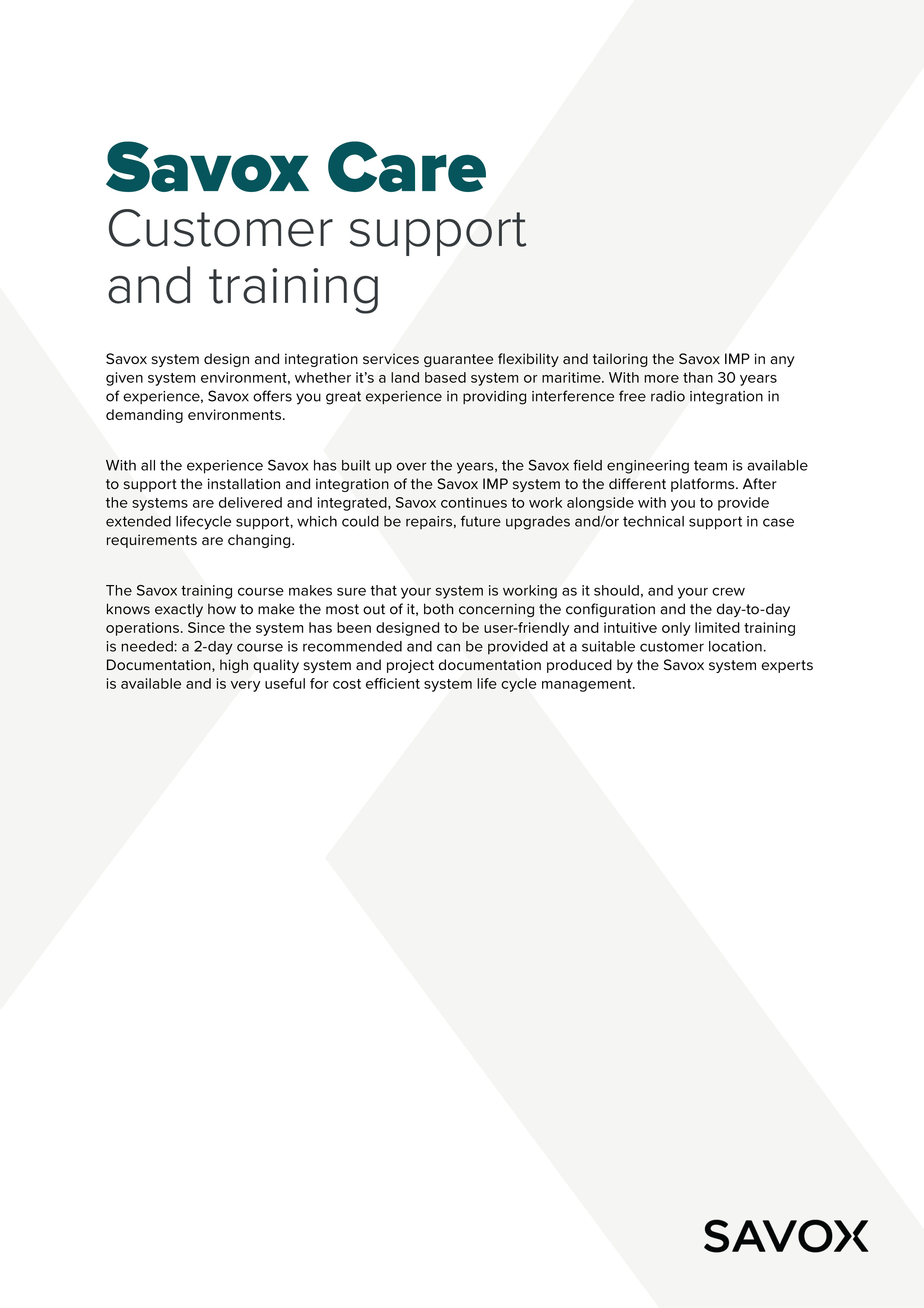 Savox Care
Customer support
and training

Savox system design and integration services guarantee flexibility and tailoring the Savox IMP in any given system environment, whether it's a land based system or maritime. With more than 30 years of experience, Savox offers you great experience in providing interference free radio integration in demanding environments.

With all the experience Savox has built up over the years, the Savox field engineering team is available to support the installation and integration of the Savox IMP system to the different platforms. After the systems are delivered and integrated, Savox continues to work alongside with you to provide extended lifecycle support, which could be repairs, future upgrades and/or technical support in case requirements are changing.

The Savox training course makes sure that your system is working as it should, and your crew knows exactly how to make the most out of it, both concerning the configuration and the day-to-day operations. Since the system has been designed to be user-friendly and intuitive only limited training is needed: a 2-day course is recommended and can be provided at a suitable customer location. Documentation, high quality system and project documentation produced by the Savox system experts is available and is very useful for cost efficient system life cycle management.

SAVOX